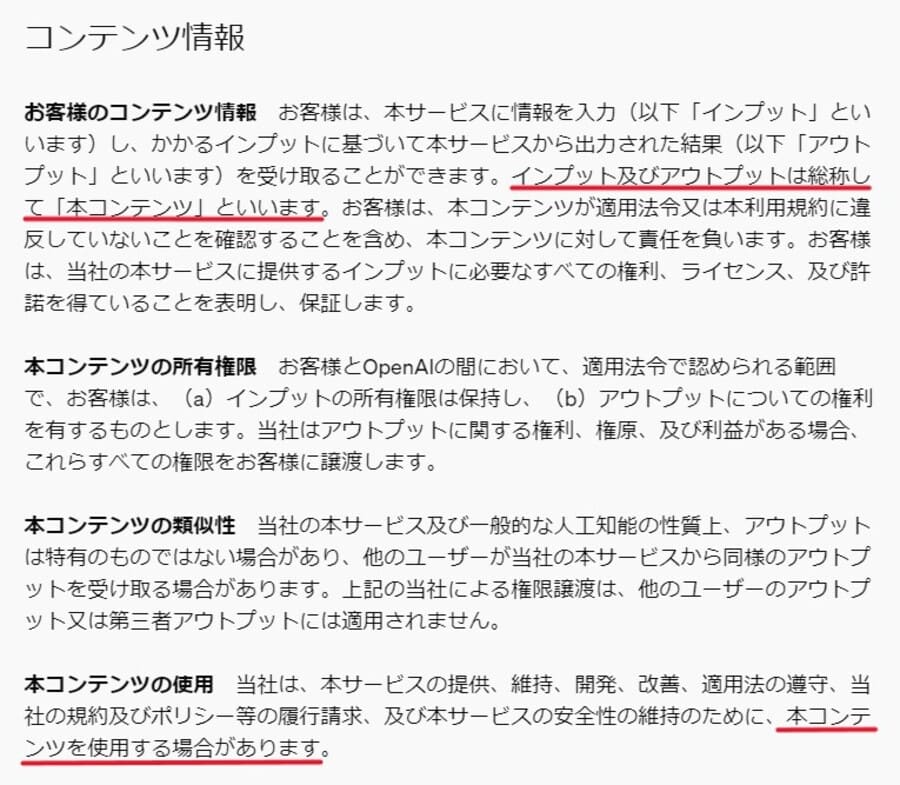 コンテンツ情報

お客様のコンテンツ情報　お客様は、本サービスに情報を入力（以下「インプット」といいます）し、かかるインプットに基づいて本サービスから出力された結果（以下「アウトプット」といいます）を受け取ることができます。インプット及びアウトプットは総称して「本コンテンツ」といいます。お客様は、本コンテンツが適用法令又は本利用規約に違反していないことを確認することを含め、本コンテンツに対して責任を負います。お客様は、当社の本サービスに提供するインプットに必要なすべての権利、ライセンス、及び許諾を得ていることを表明し、保証します。

本コンテンツの所有権限　お客様とOpenAIの間において、適用法令で認められる範囲で、お客様は、（a）インプットの所有権限は保持し、（b）アウトプットについての権利を有するものとします。当社はアウトプットに関する権利、権原、及び利益がある場合、これらすべての権限をお客様に譲渡します。

本コンテンツの類似性　当社の本サービス及び一般的な人工知能の性質上、アウトプットは特有のものではない場合があり、他のユーザーが当社の本サービスから同様のアウトプットを受け取る場合があります。上記の当社による権限譲渡は、他のユーザーのアウトプット又は第三者アウトプットには適用されません。

本コンテンツの使用　当社は、本サービスの提供、維持、開発、改善、適用法の遵守、当社の規約及びポリシー等の履行請求、及び本サービスの安全性の維持のために、本コンテンツを使用する場合があります。